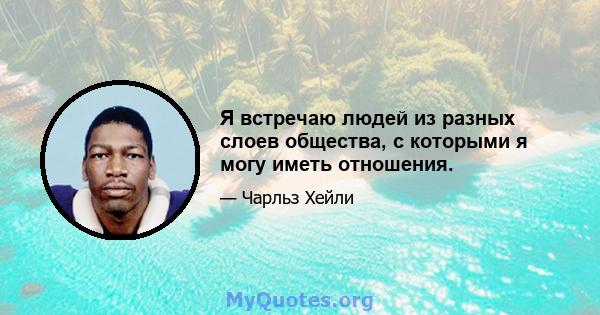 Я встречаю людей из разных слоев общества, с которыми я могу иметь отношения.

— Чарльз Хейли

MyQuotes.org